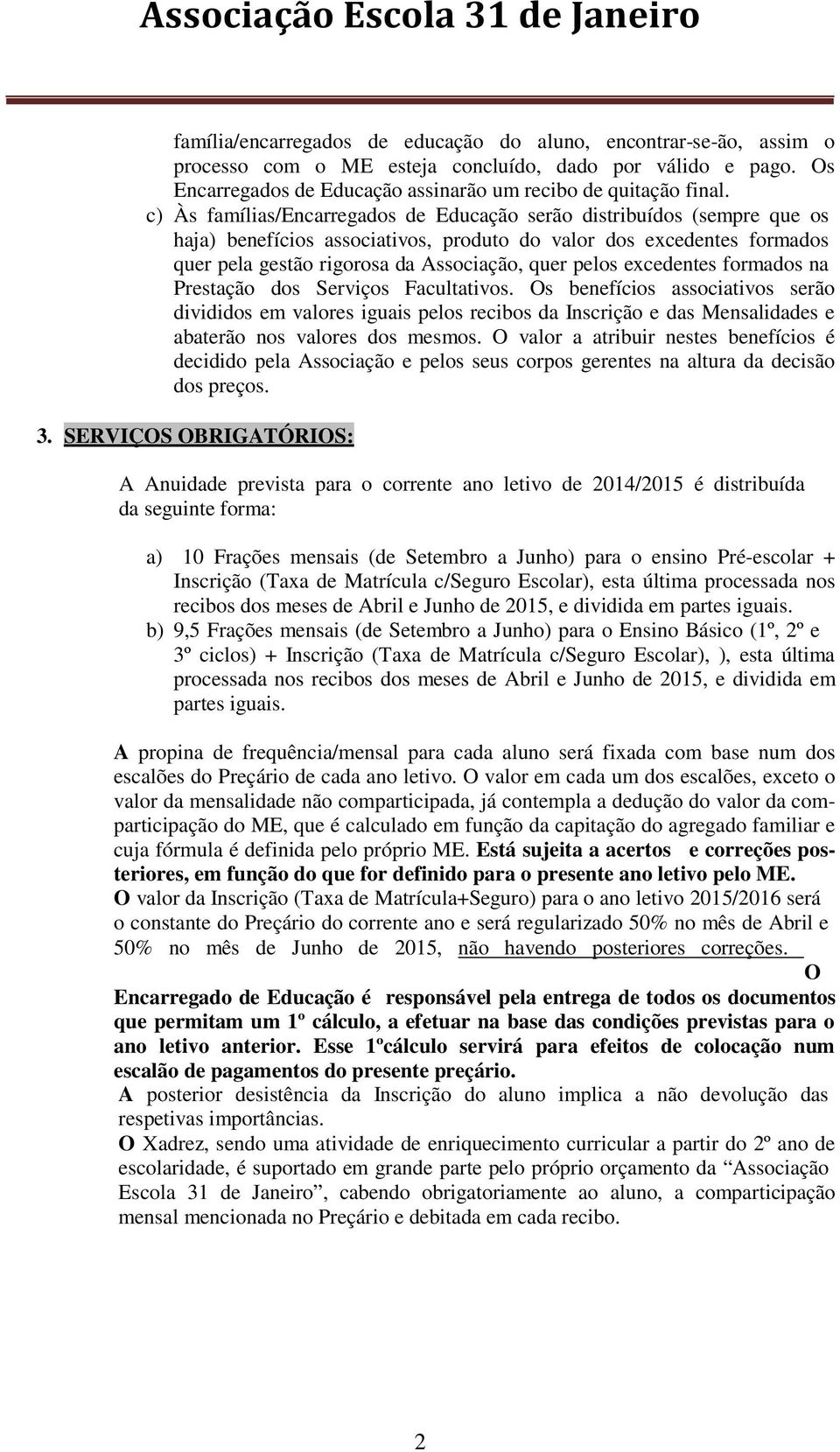 Associação Escola 31 de Janeiro

família/encarregados de educação do aluno, encontrar-se-ão, assim o processo com o ME esteja concluído, dado por válido e pago. Os Encarregados de Educação assinarão um recibo de quitação final.

c) Às famílias/Encarregados de Educação serão distribuídos (sempre que os haja) benefícios associativos, produto do valor dos excedentes formados quer pela gestão rigorosa da Associação, quer pelos excedentes formados na Prestação dos Serviços Facultativos. Os benefícios associativos serão divididos em valores iguais pelos recibos da Inscrição e das Mensalidades e abaterão nos valores dos mesmos. O valor a atribuir nestes benefícios é decidido pela Associação e pelos seus corpos gerentes na altura da decisão dos preços.

3. SERVIÇOS OBRIGATÓRIOS:

A Anuidade prevista para o corrente ano letivo de 2014/2015 é distribuída da seguinte forma:

a) 10 Frações mensais (de Setembro a Junho) para o ensino Pré-escolar + Inscrição (Taxa de Matrícula c/Seguro Escolar), esta última processada nos recibos dos meses de Abril e Junho de 2015, e dividida em partes iguais.
b) 9,5 Frações mensais (de Setembro a Junho) para o Ensino Básico (1º, 2º e 3º ciclos) + Inscrição (Taxa de Matrícula c/Seguro Escolar), ), esta última processada nos recibos dos meses de Abril e Junho de 2015, e dividida em partes iguais.

A propina de frequência/mensal para cada aluno será fixada com base num dos escalões do Preçário de cada ano letivo. O valor em cada um dos escalões, exceto o valor da mensalidade não comparticipada, já contempla a dedução do valor da comparticipação do ME, que é calculado em função da capitação do agregado familiar e cuja fórmula é definida pelo próprio ME. Está sujeita a acertos e correções posteriores, em função do que for definido para o presente ano letivo pelo ME.
O valor da Inscrição (Taxa de Matrícula+Seguro) para o ano letivo 2015/2016 será o constante do Preçário do corrente ano e será regularizado 50% no mês de Abril e 50% no mês de Junho de 2015, não havendo posteriores correções. O Encarregado de Educação é responsável pela entrega de todos os documentos que permitam um 1º cálculo, a efetuar na base das condições previstas para o ano letivo anterior. Esse 1ºcálculo servirá para efeitos de colocação num escalão de pagamentos do presente preçário.
A posterior desistência da Inscrição do aluno implica a não devolução das respetivas importâncias.
O Xadrez, sendo uma atividade de enriquecimento curricular a partir do 2º ano de escolaridade, é suportado em grande parte pelo próprio orçamento da “Associação Escola 31 de Janeiro”, cabendo obrigatoriamente ao aluno, a comparticipação mensal mencionada no Preçário e debitada em cada recibo.

2